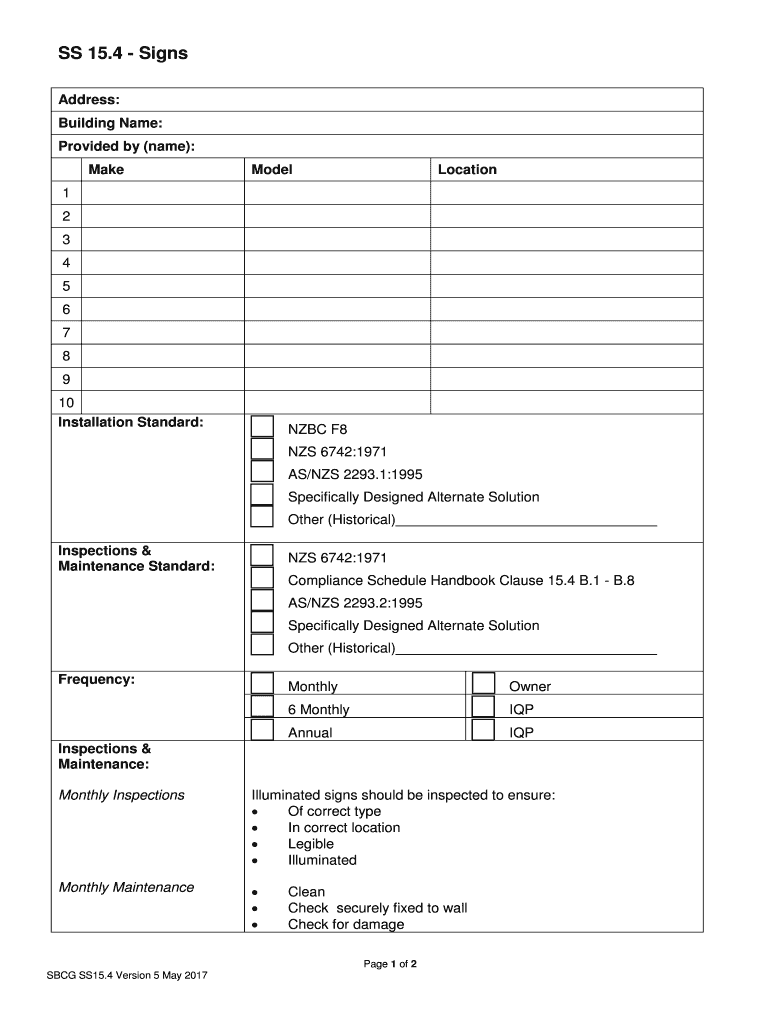 SS 15.4 - Signs

Address:
Building Name:
Provided by (name):

| | Make | Model | Location |
|---|---|---|---|
| 1 | | | |
| 2 | | | |
| 3 | | | |
| 4 | | | |
| 5 | | | |
| 6 | | | |
| 7 | | | |
| 8 | | | |
| 9 | | | |
| 10 | | | |

Installation Standard:
NZBC F8
NZS 6742:1971
AS/NZS 2293.1:1995
Specifically Designed Alternate Solution
Other (Historical)

Inspections & Maintenance Standard:
NZS 6742:1971
Compliance Schedule Handbook Clause 15.4 B.1 - B.8
AS/NZS 2293.2:1995
Specifically Designed Alternate Solution
Other (Historical)

Frequency:
| Monthly | Owner |
|---|---|
| 6 Monthly | IQP |
| Annual | IQP |

Inspections & Maintenance:

Monthly Inspections
Illuminated signs should be inspected to ensure:
• Of correct type
• In correct location
• Legible
• Illuminated

Monthly Maintenance
• Clean
• Check securely fixed to wall
• Check for damage

Page 1 of 2

SBCG SS15.4 Version 5 May 2017